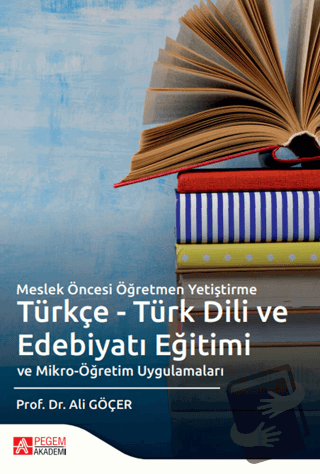 Meslek Öncesi Öğretmen Yetiştirme

Türkçe - Türk Dili ve Edebiyatı Eğitimi

ve Mikro-Öğretim Uygulamaları

Prof. Dr. Ali GÖÇER

PEGEM AKADEMİ